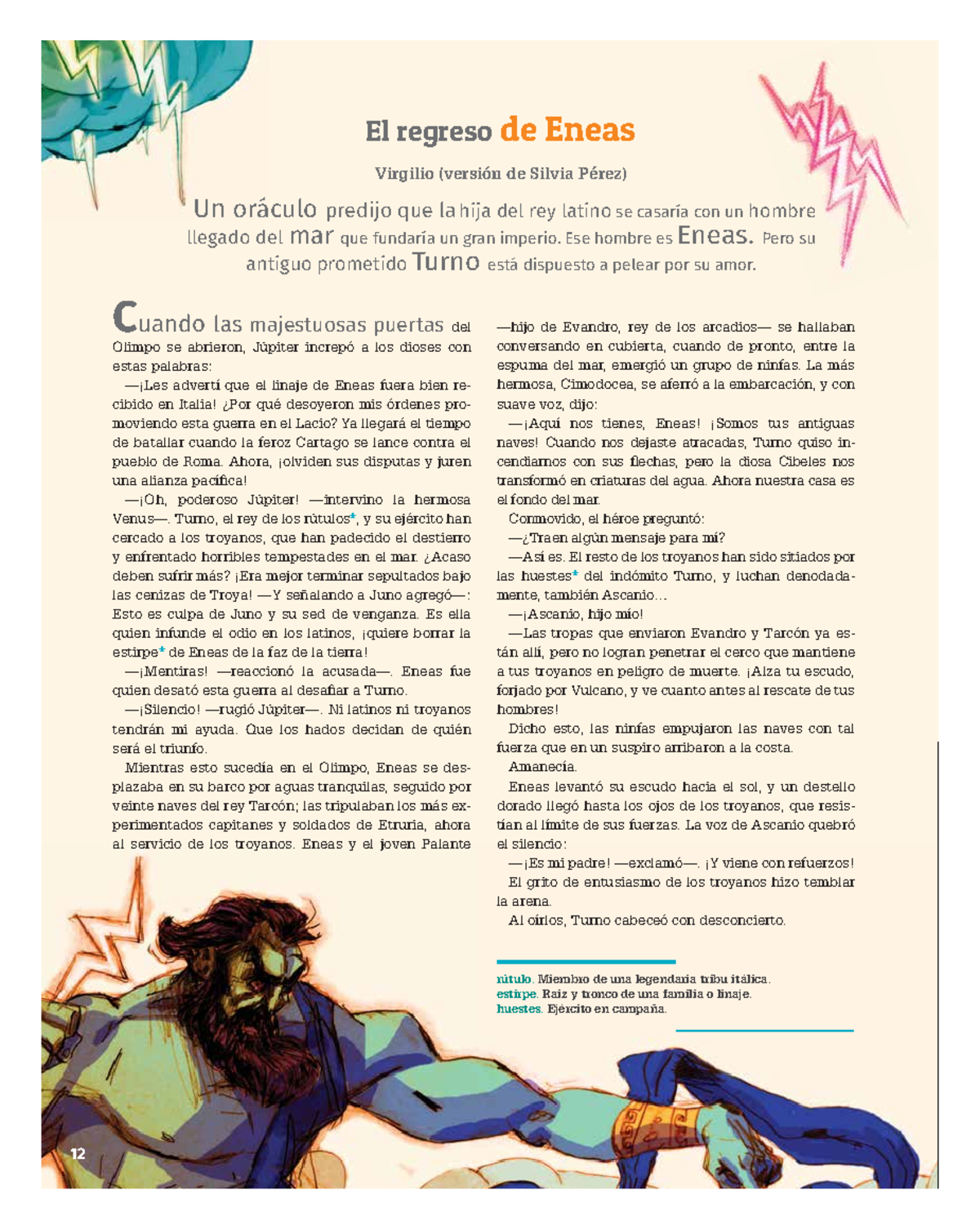 El regreso de Eneas

Virgilio (versión de Silvia Pérez)

Un oráculo predijo que la hija del rey latino se casaría con un hombre llegado del mar que fundaría un gran imperio. Ese hombre es Eneas. Pero su antiguo prometido Turno está dispuesto a pelear por su amor.

Cuando las majestuosas puertas del Olimpo se abrieron, Júpiter increpó a los dioses con estas palabras:

—¡Les advertí que el linaje de Eneas fuera bien recibido en Italia! ¿Por qué desoyeron mis órdenes promoviendo esta guerra en el Lacio? Ya llegará el tiempo de batallar cuando la feroz Cartago se lance contra el pueblo de Roma. Ahora, ¡olviden sus disputas y juren una alianza pacífica!

—¡Oh, poderoso Júpiter! —intervino la hermosa Venus—. Turno, el rey de los rútulos*, y su ejército han cercado a los troyanos, que han padecido el destierro y enfrentado horribles tempestades en el mar. ¿Acaso deben sufrir más? ¡Era mejor terminar sepultados bajo las cenizas de Troya! —Y señalando a Juno agregó—: Esto es culpa de Juno y su sed de venganza. Es ella quien infunde el odio en los latinos, ¡quiere borrar la estirpe* de Eneas de la faz de la tierra!

—¡Mentiras! —reaccionó la acusada—. Eneas fue quien desató esta guerra al desafiar a Turno.

—¡Silencio! —rugió Júpiter—. Ni latinos ni troyanos tendrán mi ayuda. Que los hados decidan de quién será el triunfo.

Mientras esto sucedía en el Olimpo, Eneas se desplazaba en su barco por aguas tranquilas, seguido por veinte naves del rey Tarcón; las tripulaban los más experimentados capitanes y soldados de Etruria, ahora al servicio de los troyanos. Eneas y el joven Palante —hijo de Evandro, rey de los arcadios— se hallaban conversando en cubierta, cuando de pronto, entre la espuma del mar, emergió un grupo de ninfas. La más hermosa, Cimodocea, se aferró a la embarcación, y con suave voz, dijo:

—¡Aquí nos tienes, Eneas! ¡Somos tus antiguas naves! Cuando nos dejaste atracadas, Turno quiso incendiarnos con sus flechas, pero la diosa Cibeles nos transformó en criaturas del agua. Ahora nuestra casa es el fondo del mar.

Conmovido, el héroe preguntó:

—¿Traen algún mensaje para mí?

—Así es. El resto de los troyanos han sido sitiados por las huestes* del indómito Turno, y luchan denodadamente, también Ascanio…

—¡Ascanio, hijo mío!

—Las tropas que enviaron Evandro y Tarcón ya están allí, pero no logran penetrar el cerco que mantiene a tus troyanos en peligro de muerte. ¡Alza tu escudo, forjado por Vulcano, y ve cuanto antes al rescate de tus hombres!

Dicho esto, las ninfas empujaron las naves con tal fuerza que en un suspiro arribaron a la costa.

Amanecía.

Eneas levantó su escudo hacia el sol, y un destello dorado llegó hasta los ojos de los troyanos, que resistían al límite de sus fuerzas. La voz de Ascanio quebró el silencio:

—¡Es mi padre! —exclamó—. ¡Y viene con refuerzos!

El grito de entusiasmo de los troyanos hizo temblar la arena.

Al oírlos, Turno cabeceó con desconcierto.

rútulo. Miembro de una legendaria tribu itálica.
estirpe. Raíz y tronco de una familia o linaje.
huestes. Ejército en campaña.

12